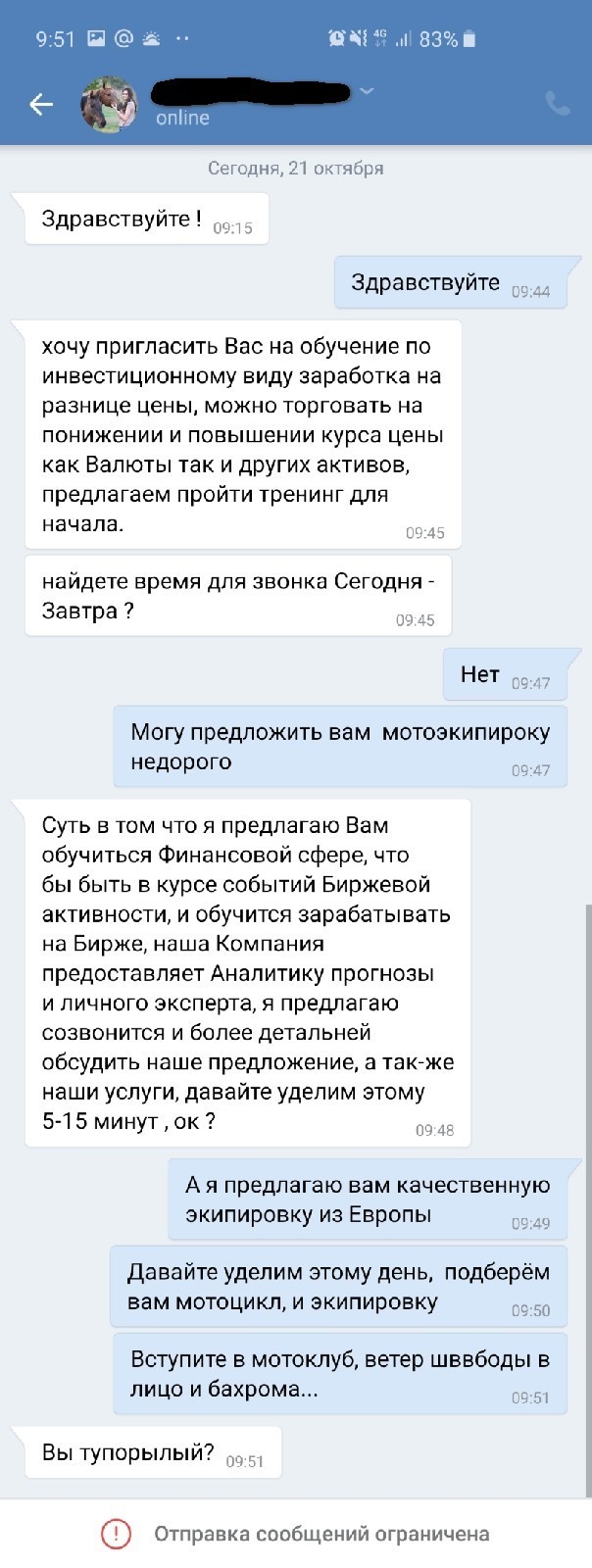 9:51 83%

online

Сегодня, 21 октября

Здравствуйте ! 09:15

Здравствуйте 09:44

хочу пригласить Вас на обучение по инвестиционному виду заработка на разнице цены, можно торговать на понижении и повышении курса цены как Валюты так и других активов, предлагаем пройти тренинг для начала. 09:45

найдете время для звонка Сегодня - Завтра ? 09:45

Нет 09:47

Могу предложить вам мотоэкипироку недорого 09:47

Суть в том что я предлагаю Вам обучиться Финансовой сфере, что бы быть в курсе событий Биржевой активности, и обучится зарабатывать на Бирже, наша Компания предоставляет Аналитику прогнозы и личного эксперта, я предлагаю созвонится и более детальней обсудить наше предложение, а так-же наши услуги, давайте уделим этому 5-15 минут , ок ? 09:48

А я предлагаю вам качественную экипировку из Европы 09:49

Давайте уделим этому день, подберём вам мотоцикл, и экипировку 09:50

Вступите в мотоклуб, ветер шввбоды в лицо и бахрома... 09:51

Вы тупорылый? 09:51

Отправка сообщений ограничена